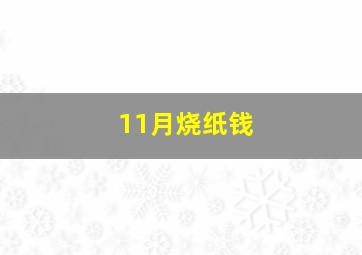 11月烧纸钱